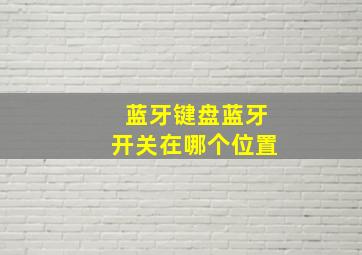 蓝牙键盘蓝牙
开关在哪个位置